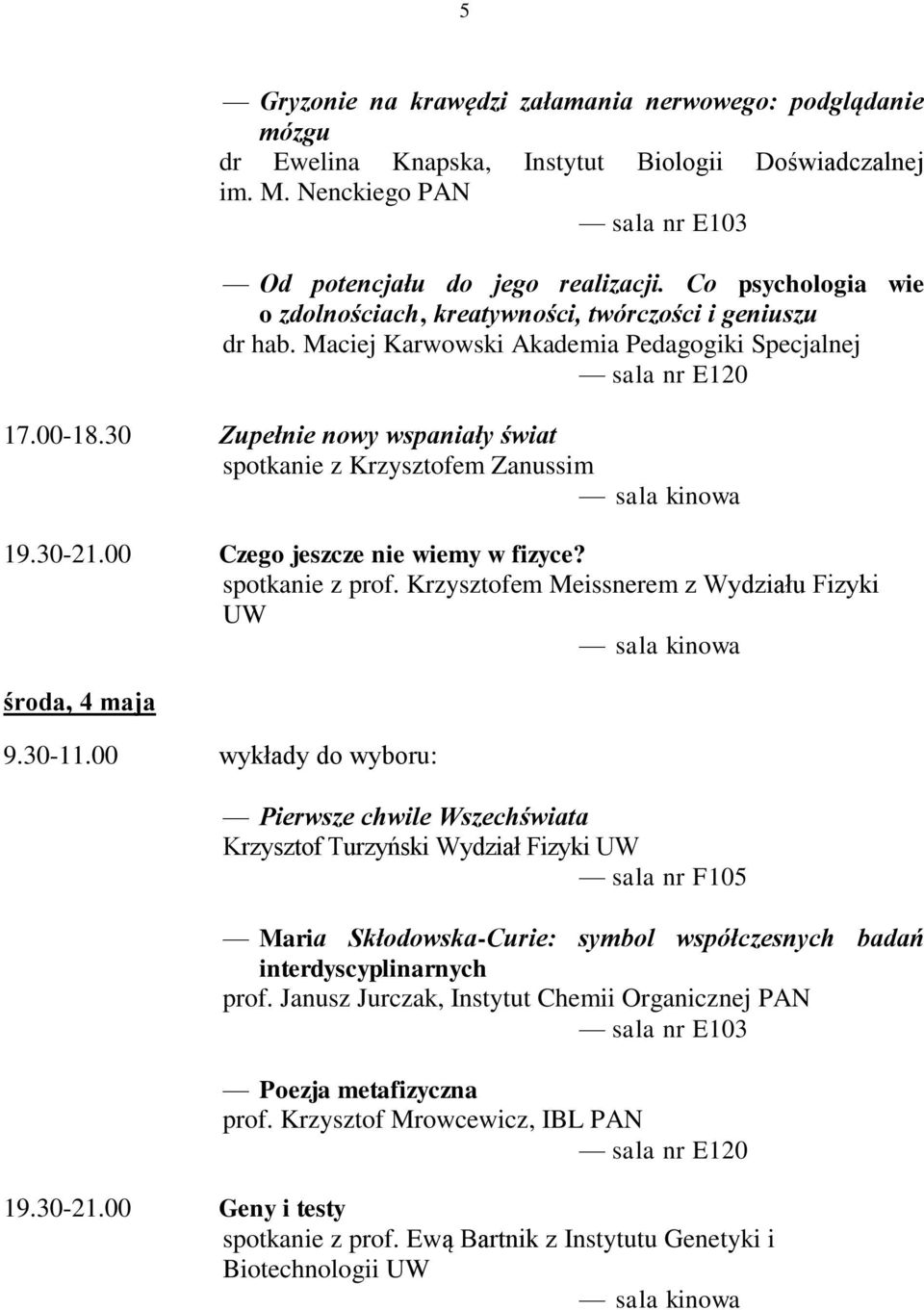 5

— Gryzonie na krawędzi załamania nerwowego: podglądanie mózgu
dr Ewelina Knapska, Instytut Biologii Doświadczalnej im. M. Nenckiego PAN
— sala nr E103

— Od potencjału do jego realizacji. Co psychologia wie o zdolnościach, kreatywności, twórczości i geniuszu
dr hab. Maciej Karwowski Akademia Pedagogiki Specjalnej
— sala nr E120

17.00-18.30 Zupełnie nowy wspaniały świat
spotkanie z Krzysztofem Zanussim
— sala kinowa

19.30-21.00 Czego jeszcze nie wiemy w fizyce?
spotkanie z prof. Krzysztofem Meissnerem z Wydziału Fizyki UW
— sala kinowa

środa, 4 maja

9.30-11.00 wykłady do wyboru:

— Pierwsze chwile Wszechświata
Krzysztof Turzyński Wydział Fizyki UW
— sala nr F105

— Maria Skłodowska-Curie: symbol współczesnych badań interdyscyplinarnych
prof. Janusz Jurczak, Instytut Chemii Organicznej PAN
— sala nr E103

— Poezja metafizyczna
prof. Krzysztof Mrowcewicz, IBL PAN
— sala nr E120

19.30-21.00 Geny i testy
spotkanie z prof. Ewą Bartnik z Instytutu Genetyki i Biotechnologii UW
— sala kinowa